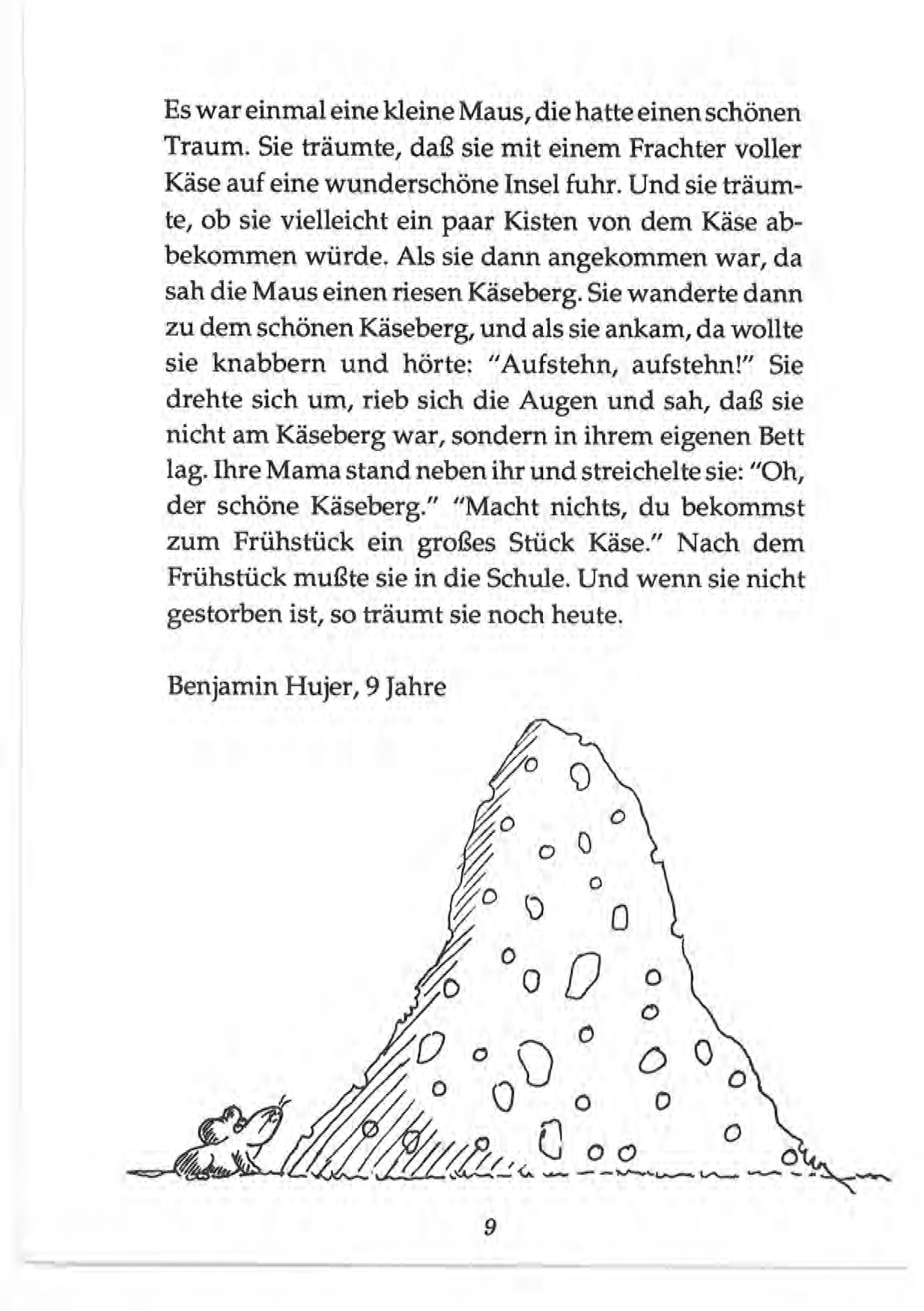 Es war einmal eine kleine Maus, die hatte einen schönen Traum. Sie träumte, daß sie mit einem Frachter voller Käse auf eine wunderschöne Insel fuhr. Und sie träumte, ob sie vielleicht ein paar Kisten von dem Käse abbekommen würde. Als sie dann angekommen war, da sah die Maus einen riesen Käseberg. Sie wanderte dann zu dem schönen Käseberg, und als sie ankam, da wollte sie knabbern und hörte: "Aufstehn, aufstehn!" Sie drehte sich um, rieb sich die Augen und sah, daß sie nicht am Käseberg war, sondern in ihrem eigenen Bett lag. Ihre Mama stand neben ihr und streichelte sie: "Oh, der schöne Käseberg." "Macht nichts, du bekommst zum Frühstück ein großes Stück Käse." Nach dem Frühstück mußte sie in die Schule. Und wenn sie nicht gestorben ist, so träumt sie noch heute.

Benjamin Hujer, 9 Jahre

9